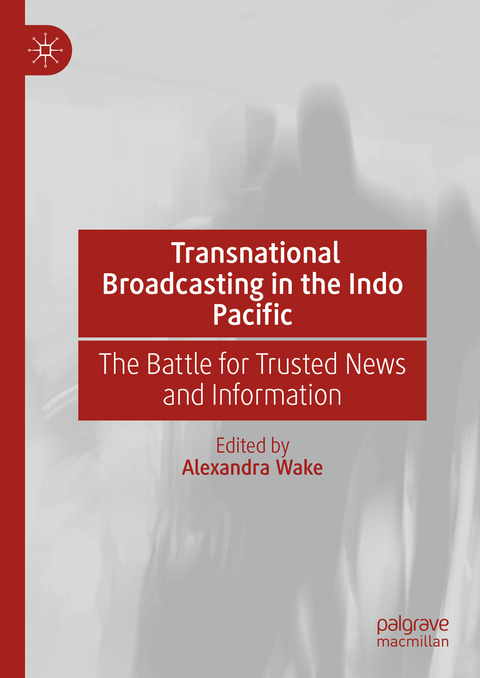 Transnational Broadcasting in the Indo Pacific

The Battle for Trusted News and Information

Edited by
Alexandra Wake

palgrave
macmillan